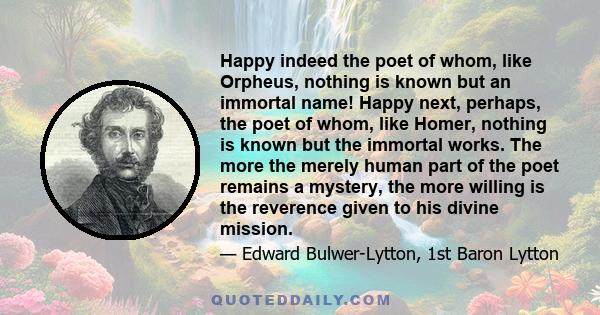 Happy indeed the poet of whom, like Orpheus, nothing is known but an immortal name! Happy next, perhaps, the poet of whom, like Homer, nothing is known but the immortal works. The more the merely human part of the poet remains a mystery, the more willing is the reverence given to his divine mission.

— Edward Bulwer-Lytton, 1st Baron Lytton

QUOTEDDAILY.COM